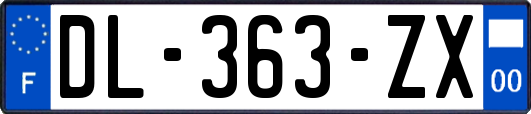 F

DL-363-ZX

00